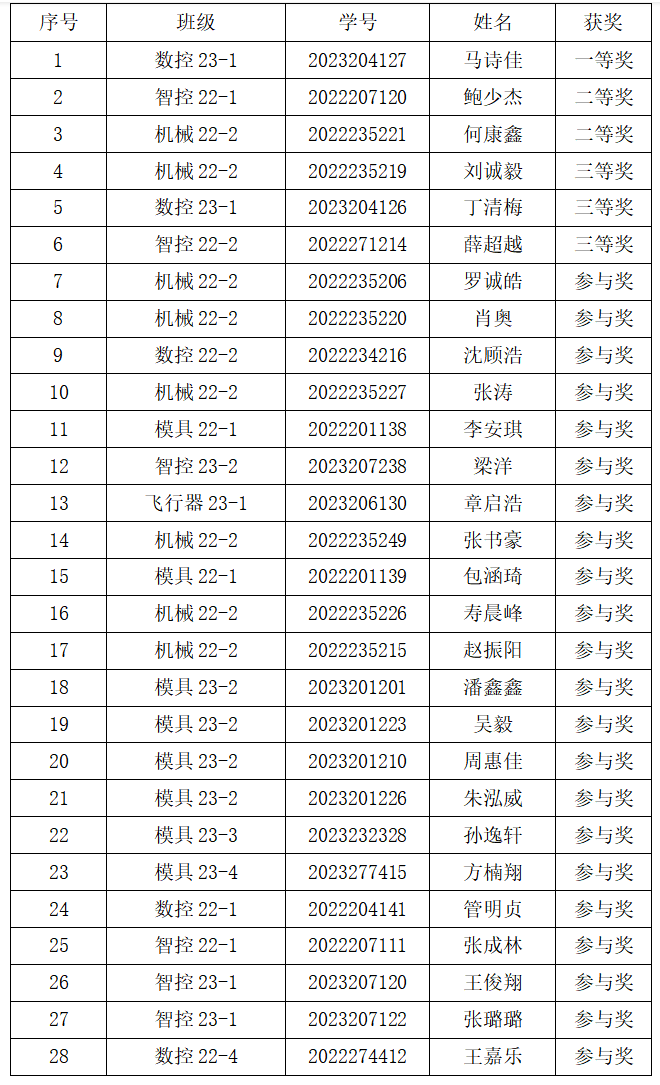 | 序号 | 班级 | 学号 | 姓名 | 获奖 |
|---|---|---|---|---|
| 1 | 数控 23-1 | 2023204127 | 马诗佳 | 一等奖 |
| 2 | 智控 22-1 | 2022207120 | 鲍少杰 | 二等奖 |
| 3 | 机械 22-2 | 2022235221 | 何康鑫 | 二等奖 |
| 4 | 机械 22-2 | 2022235219 | 刘诚毅 | 三等奖 |
| 5 | 数控 23-1 | 2023204126 | 丁清梅 | 三等奖 |
| 6 | 智控 22-2 | 2022271214 | 薛超越 | 三等奖 |
| 7 | 机械 22-2 | 2022235206 | 罗诚皓 | 参与奖 |
| 8 | 机械 22-2 | 2022235220 | 肖奥 | 参与奖 |
| 9 | 数控 22-2 | 2022234216 | 沈顾浩 | 参与奖 |
| 10 | 机械 22-2 | 2022235227 | 张涛 | 参与奖 |
| 11 | 模具 22-1 | 2022201138 | 李安琪 | 参与奖 |
| 12 | 智控 23-2 | 2023207238 | 梁洋 | 参与奖 |
| 13 | 飞行器 23-1 | 2023206130 | 章启浩 | 参与奖 |
| 14 | 机械 22-2 | 2022235249 | 张书豪 | 参与奖 |
| 15 | 模具 22-1 | 2022201139 | 包涵琦 | 参与奖 |
| 16 | 机械 22-2 | 2022235226 | 寿晨峰 | 参与奖 |
| 17 | 机械 22-2 | 2022235215 | 赵振阳 | 参与奖 |
| 18 | 模具 23-2 | 2023201201 | 潘鑫鑫 | 参与奖 |
| 19 | 模具 23-2 | 2023201223 | 吴毅 | 参与奖 |
| 20 | 模具 23-2 | 2023201210 | 周惠佳 | 参与奖 |
| 21 | 模具 23-2 | 2023201226 | 朱泓威 | 参与奖 |
| 22 | 模具 23-3 | 2023232328 | 孙逸轩 | 参与奖 |
| 23 | 模具 23-4 | 2023277415 | 方楠翔 | 参与奖 |
| 24 | 数控 22-1 | 2022204141 | 管明贞 | 参与奖 |
| 25 | 智控 22-1 | 2022207111 | 张成林 | 参与奖 |
| 26 | 智控 23-1 | 2023207120 | 王俊翔 | 参与奖 |
| 27 | 智控 23-1 | 2023207122 | 张璐璐 | 参与奖 |
| 28 | 数控 22-4 | 2022274412 | 王嘉乐 | 参与奖 |